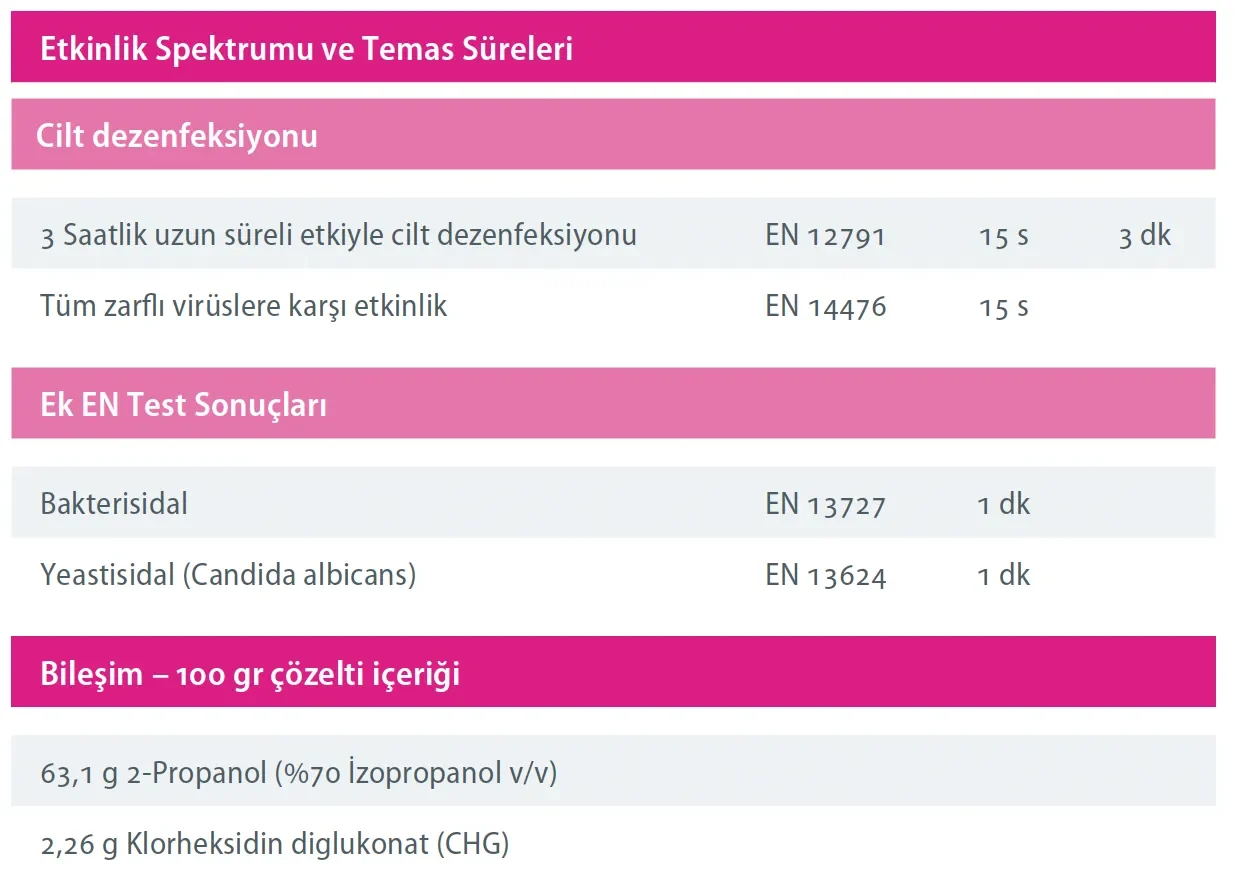 Etkinlik Spektrumu ve Temas Süreleri

Cilt dezenfeksiyonu

| 3 Saatlik uzun süreli etkiyle cilt dezenfeksiyonu | EN 12791 | 15 s | 3 dk |
|---|---|---|---|
| Tüm zarflı virüslere karşı etkinlik | EN 14476 | 15 s | |

Ek EN Test Sonuçları

| Bakterisidal | EN 13727 | 1 dk |
|---|---|---|
| Yeastisidal (Candida albicans) | EN 13624 | 1 dk |

Bileşim – 100 gr çözelti içeriği

63,1 g 2-Propanol (%70 İzopropanol v/v)

2,26 g Klorheksidin diglukonat (CHG)